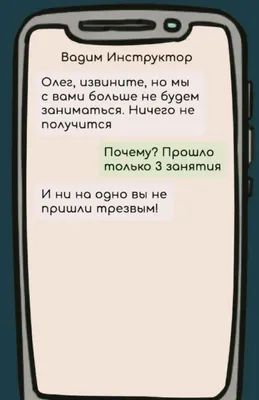 Вадим Инструктор

Олег, извините, но мы с вами больше не будем заниматься. Ничего не получится

Почему? Прошло только 3 занятия

И ни на одно вы не пришли трезвым!